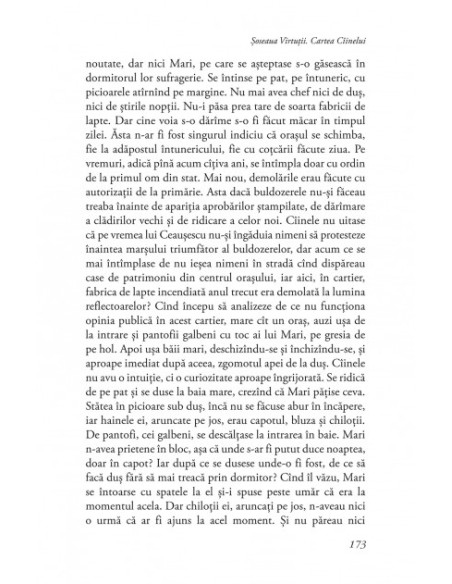 Șoseaua Virtuții. Cartea Cîinelui

noutate, dar nici Mari, pe care se așteptase s-o găsească în dormitorul lor sufragerie. Se întinse pe pat, pe întuneric, cu picioarele atîrnînd pe margine. Nu mai avea chef nici de duș, nici de știrile nopții. Nu-i păsa prea tare de soarta fabricii de lapte. Dar cine voia s-o dărîme s-o fi făcut măcar în timpul zilei. Ăsta n-ar fi fost singurul indiciu că orașul se schimba, fie la adăpostul întunericului, fie cu coțcării făcute ziua. Pe vremuri, adică pînă acum cîțiva ani, se întîmpla doar cu ordin de la primul om din stat. Mai nou, demolările erau făcute cu autorizații de la primărie. Asta dacă buldozerele nu-și făceau treaba înainte de apariția aprobărilor ștampilate, de dărîmare a clădirilor vechi și de ridicare a celor noi. Cîinele nu uitase că pe vremea lui Ceaușescu nu-și îngăduia nimeni să protesteze înaintea marșului triumfător al buldozerelor, dar acum ce se mai întîmplase de nu ieșea nimeni în stradă cînd dispăreau case de patrimoniu din centrul orașului, iar aici, în cartier, fabrica de lapte incendiată anul trecut era demolată la lumina reflectoarelor? Cînd începu să analizeze de ce nu funcționa opinia publică în acest cartier, mare cît un oraș, auzi ușa de la intrare și pantofii galbeni cu toc ai lui Mari, pe gresia de pe hol. Apoi ușa băii mari, deschizîndu-se și închizîndu-se, și aproape imediat după aceea, zgomotul apei de la duș. Cîinele nu avu o intuiție, ci o curiozitate aproape îngrijorată. Se ridică de pe pat și se duse la baia mare, crezînd că Mari pățise ceva. Stătea în picioare sub duș, încă nu se făcuse abur în încăpere, iar hainele ei, aruncate pe jos, erau capotul, bluza și chiloții. De pantofi, cei galbeni, se descălțase la intrarea în baie. Mari n-avea prietene în bloc, așa că unde s-ar fi putut duce noaptea, doar în capot? Iar după ce se dusese unde-o fi fost, de ce să facă duș fără să mai treacă prin dormitor? Cînd îl văzu, Mari se întoarse cu spatele la el și-i spuse peste umăr că era la momentul acela. Dar chiloții ei, aruncați pe jos, n-aveau nici o urmă că ar fi ajuns la acel moment. Și nu păreau nici

173